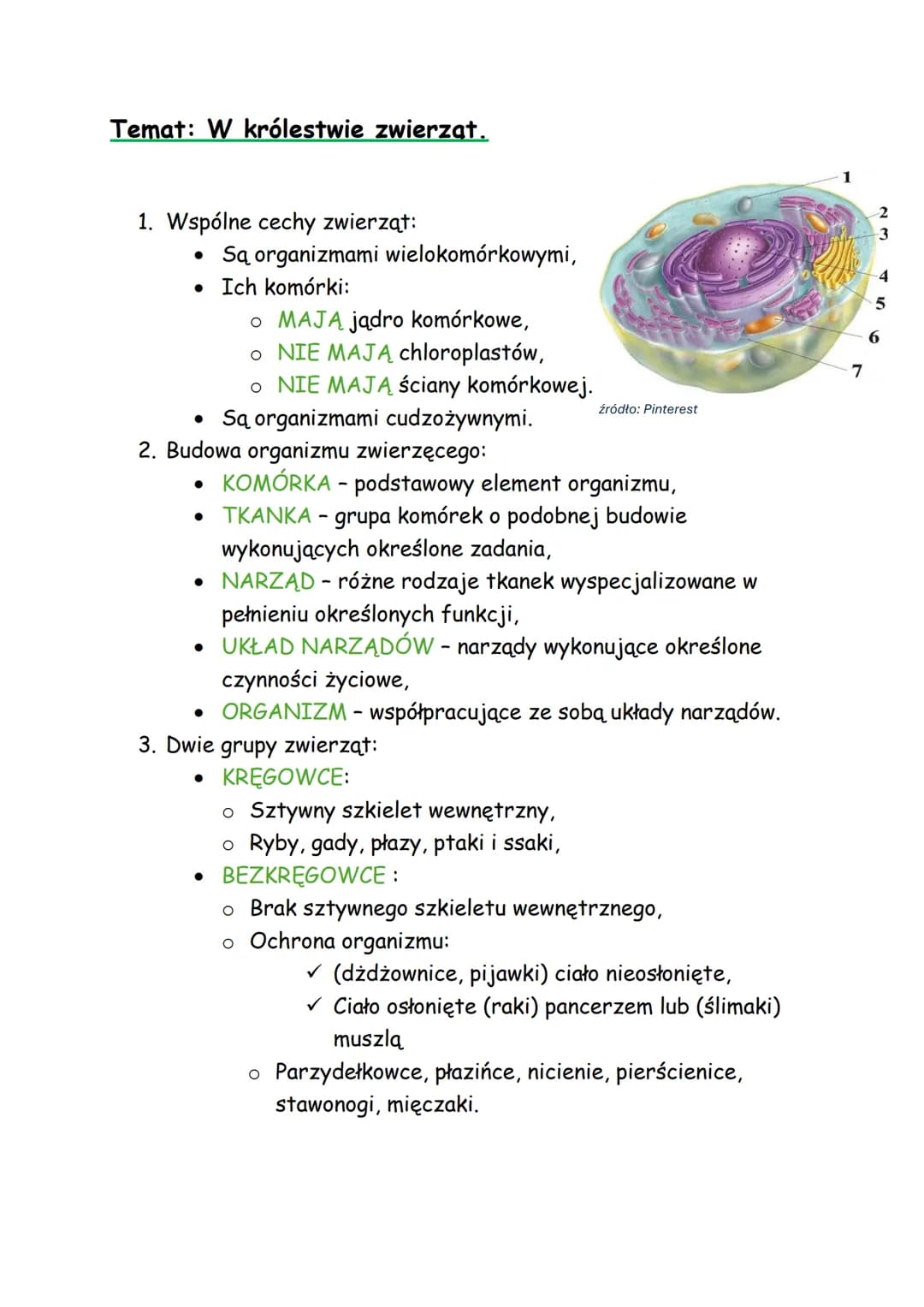 Temat: W królestwie zwierząt.

1
2
3
4
5
6
7

źródło: Pinterest

1. Wspólne cechy zwierząt:
• Są organizmami wielokomórkowymi,
• Ich komórki:
 o MAJĄ jądro komórkowe,
 o NIE MAJĄ chloroplastów,
 o NIE MAJĄ ściany komórkowej.
• Są organizmami cudzożywnymi.
2. Budowa organizmu zwierzęcego:
• KOMÓRKA – podstawowy element organizmu,
• TKANKA – grupa komórek o podobnej budowie wykonujących określone zadania,
• NARZĄD – różne rodzaje tkanek wyspecjalizowane w pełnieniu określonych funkcji,
• UKŁAD NARZĄDÓW – narządy wykonujące określone czynności życiowe,
• ORGANIZM – współpracujące ze sobą układy narządów.
3. Dwie grupy zwierząt:
• KRĘGOWCE:
 o Sztywny szkielet wewnętrzny,
 o Ryby, gady, płazy, ptaki i ssaki,
• BEZKRĘGOWCE :
 o Brak sztywnego szkieletu wewnętrznego,
 o Ochrona organizmu:
  ✓ (dżdżownice, pijawki) ciało nieosłonięte,
  ✓ Ciało osłonięte (raki) pancerzem lub (ślimaki) muszlą
 o Parzydełkowce, płazińce, nicienie, pierścienice, stawonogi, mięczaki.